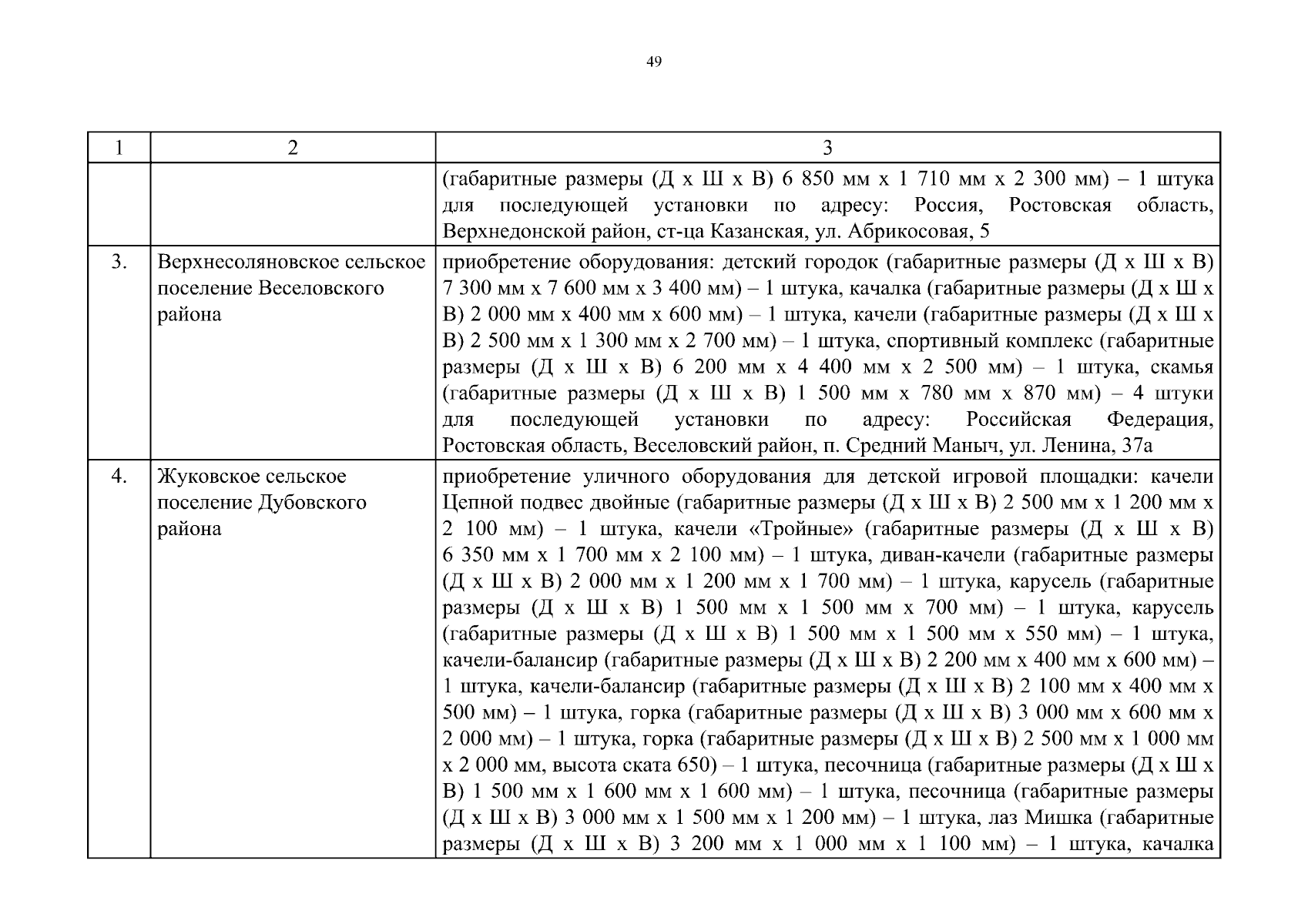 49

| 1 | 2 | 3 |
|---|---|---|
| | | (габаритные размеры (Д х Ш х В) 6 850 мм х 1 710 мм х 2 300 мм) – 1 штука для последующей установки по адресу: Россия, Ростовская область, Верхнедонской район, ст-ца Казанская, ул. Абрикосовая, 5 |
| 3. | Верхнесоляновское сельское поселение Веселовского района | приобретение оборудования: детский городок (габаритные размеры (Д х Ш х В) 7 300 мм х 7 600 мм х 3 400 мм) – 1 штука, качалка (габаритные размеры (Д х Ш х В) 2 000 мм х 400 мм х 600 мм) – 1 штука, качели (габаритные размеры (Д х Ш х В) 2 500 мм х 1 300 мм х 2 700 мм) – 1 штука, спортивный комплекс (габаритные размеры (Д х Ш х В) 6 200 мм х 4 400 мм х 2 500 мм) – 1 штука, скамья (габаритные размеры (Д х Ш х В) 1 500 мм х 780 мм х 870 мм) – 4 штуки для последующей установки по адресу: Российская Федерация, Ростовская область, Веселовский район, п. Средний Маныч, ул. Ленина, 37а |
| 4. | Жуковское сельское поселение Дубовского района | приобретение уличного оборудования для детской игровой площадки: качели Цепной подвес двойные (габаритные размеры (Д х Ш х В) 2 500 мм х 1 200 мм х 2 100 мм) – 1 штука, качели «Тройные» (габаритные размеры (Д х Ш х В) 6 350 мм х 1 700 мм х 2 100 мм) – 1 штука, диван-качели (габаритные размеры (Д х Ш х В) 2 000 мм х 1 200 мм х 1 700 мм) – 1 штука, карусель (габаритные размеры (Д х Ш х В) 1 500 мм х 1 500 мм х 700 мм) – 1 штука, карусель (габаритные размеры (Д х Ш х В) 1 500 мм х 1 500 мм х 550 мм) – 1 штука, качели-балансир (габаритные размеры (Д х Ш х В) 2 200 мм х 400 мм х 600 мм) – 1 штука, качели-балансир (габаритные размеры (Д х Ш х В) 2 100 мм х 400 мм х 500 мм) – 1 штука, горка (габаритные размеры (Д х Ш х В) 3 000 мм х 600 мм х 2 000 мм) – 1 штука, горка (габаритные размеры (Д х Ш х В) 2 500 мм х 1 000 мм х 2 000 мм, высота ската 650) – 1 штука, песочница (габаритные размеры (Д х Ш х В) 1 500 мм х 1 600 мм х 1 600 мм) – 1 штука, песочница (габаритные размеры (Д х Ш х В) 3 000 мм х 1 500 мм х 1 200 мм) – 1 штука, лаз Мишка (габаритные размеры (Д х Ш х В) 3 200 мм х 1 000 мм х 1 100 мм) – 1 штука, качалка |